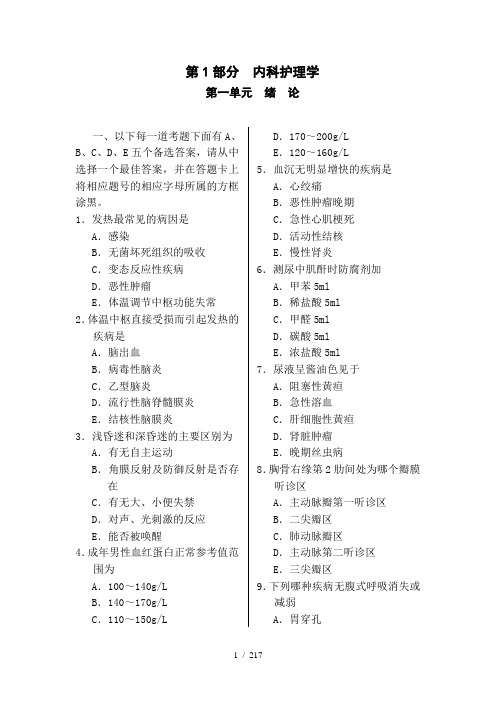 第 1 部分　内科护理学
第一单元　绪　论

一、以下每一道考题下面有 A、B、C、D、E 五个备选答案，请从中选择一个最佳答案，并在答题卡上将相应题号的相应字母所属的方框涂黑。

1．发热最常见的病因是
A．感染
B．无菌坏死组织的吸收
C．变态反应性疾病
D．恶性肿瘤
E．体温调节中枢功能失常

2.体温中枢直接受损而引起发热的疾病是
A．脑出血
B．病毒性脑炎
C．乙型脑炎
D．流行性脑脊髓膜炎
E．结核性脑膜炎

3．浅昏迷和深昏迷的主要区别为
A．有无自主运动
B．角膜反射及防御反射是否存在
C．有无大、小便失禁
D．对声、光刺激的反应
E．能否被唤醒

4.成年男性血红蛋白正常参考值范围为
A．100～140g/L
B．140～170g/L
C．110～150g/L
D．170～200g/L
E．120～160g/L

5．血沉无明显增快的疾病是
A．心绞痛
B．恶性肿瘤晚期
C．急性心肌梗死
D．活动性结核
E．慢性肾炎

6．测尿中肌酐时防腐剂加
A．甲苯 5ml
B．稀盐酸 5ml
C．甲醛 5ml
D．碳酸 5ml
E．浓盐酸 5ml

7．尿液呈酱油色见于
A．阻塞性黄疸
B．急性溶血
C．肝细胞性黄疸
D．肾脏肿瘤
E．晚期丝虫病

8.胸骨右缘第 2 肋间处为哪个瓣膜听诊区
A．主动脉瓣第一听诊区
B．二尖瓣区
C．肺动脉瓣区
D．主动脉第二听诊区
E．三尖瓣区

9.下列哪种疾病无腹式呼吸消失或减弱
A．胃穿孔

1 / 217